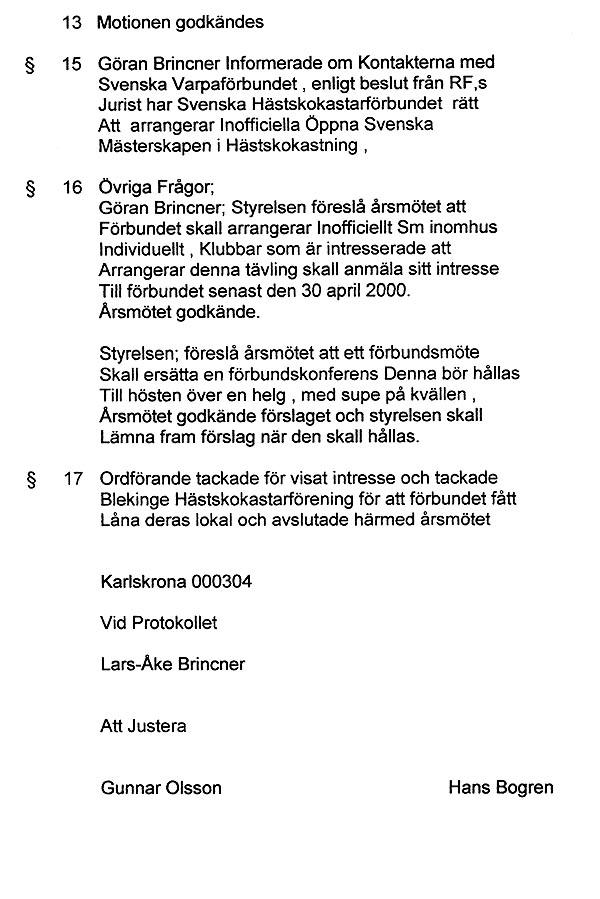 13 Motionen godkändes

§ 15 Göran Brincner Informerade om Kontakterna med Svenska Varpaförbundet , enligt beslut från RF,s Jurist har Svenska Hästskokastarförbundet rätt Att arrangerar Inofficiella Öppna Svenska Mästerskapen i Hästskokastning ,

§ 16 Övriga Frågor;
Göran Brincner; Styrelsen föreslå årsmötet att Förbundet skall arrangerar Inofficiellt Sm inomhus Individuellt , Klubbar som är intresserade att Arrangerar denna tävling skall anmäla sitt intresse Till förbundet senast den 30 april 2000.
Årsmötet godkände.

Styrelsen; föreslå årsmötet att ett förbundsmöte Skall ersätta en förbundskonferens Denna bör hållas Till hösten över en helg , med supe på kvällen , Årsmötet godkände förslaget och styrelsen skall Lämna fram förslag när den skall hållas.

§ 17 Ordförande tackade för visat intresse och tackade Blekinge Hästskokastarförening för att förbundet fått Låna deras lokal och avslutade härmed årsmötet

Karlskrona 000304

Vid Protokollet

Lars-Åke Brincner

Att Justera

Gunnar Olsson

Hans Bogren